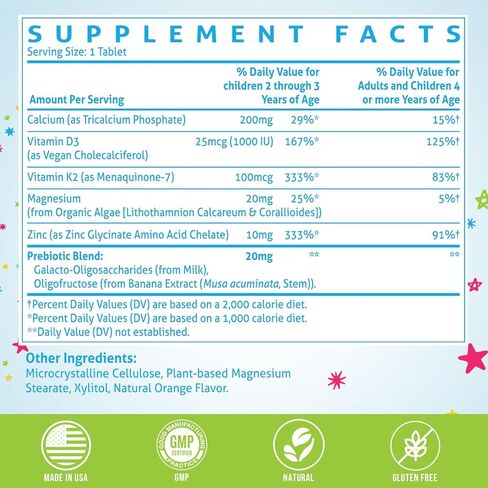 SUPPLEMENT FACTS
Serving Size: 1 Tablet

| Amount Per Serving | | % Daily Value for children 2 through 3 Years of Age | % Daily Value for Adults and Children 4 or more Years of Age |
|---|---|---|---|
| Calcium (as Tricalcium Phosphate) | 200mg | 29%* | 15%† |
| Vitamin D3 (as Vegan Cholecalciferol) | 25mcg (1000 IU) | 167%* | 125%† |
| Vitamin K2 (as Menaquinone-7) | 100mcg | 333%* | 83%† |
| Magnesium (from Organic Algae [Lithothamnion Calcareum & Corallioides]) | 20mg | 25%* | 5%† |
| Zinc (as Zinc Glycinate Amino Acid Chelate) | 10mg | 333%* | 91%† |
| Prebiotic Blend: Galacto-Oligosaccharides (from Milk), Oligofructose (from Banana Extract (Musa acuminata, Stem)). | 20mg | ** | ** |

†Percent Daily Values (DV) are based on a 2,000 calorie diet.
*Percent Daily Values (DV) are based on a 1,000 calorie diet.
**Daily Value (DV) not established.

Other Ingredients:
Microcrystalline Cellulose, Plant-based Magnesium Stearate, Xylitol, Natural Orange Flavor.

MADE IN USA
GOOD MANUFACTURING PRACTICE GMP CERTIFIED
GMP
NATURAL
GLUTEN FREE